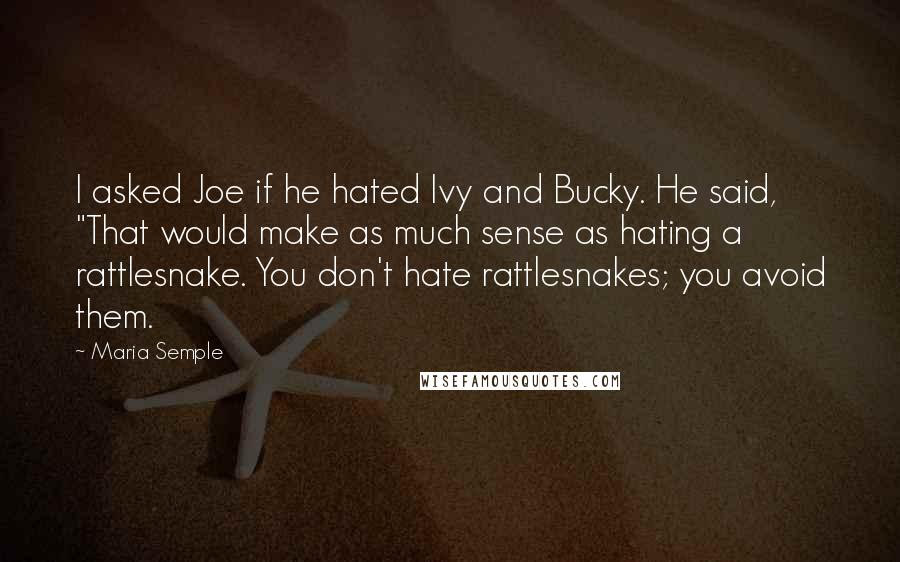 I asked Joe if he hated Ivy and Bucky. He said, "That would make as much sense as hating a rattlesnake. You don't hate rattlesnakes; you avoid them.

~ Maria Semple

WISEFAMOUSQUOTES.COM